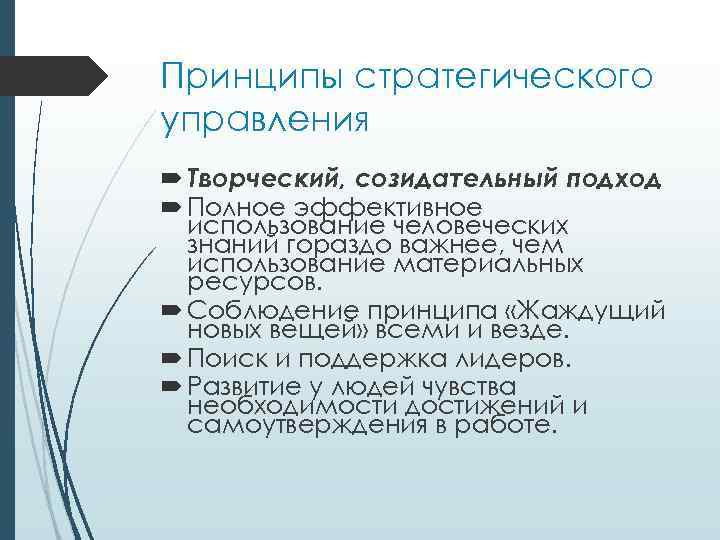 Принципы стратегического управления

Творческий, созидательный подход

Полное эффективное использование человеческих знаний гораздо важнее, чем использование материальных ресурсов.

Соблюдение принципа «Жаждущий новых вещей» всеми и везде.

Поиск и поддержка лидеров.

Развитие у людей чувства необходимости достижений и самоутверждения в работе.